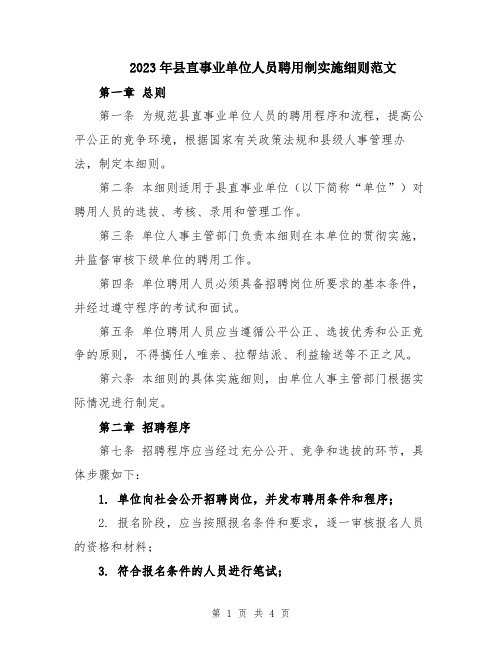 2023年县直事业单位人员聘用制实施细则范文

第一章 总则

第一条 为规范县直事业单位人员的聘用程序和流程，提高公平公正的竞争环境，根据国家有关政策法规和县级人事管理办法，制定本细则。

第二条 本细则适用于县直事业单位（以下简称“单位”）对聘用人员的选拔、考核、录用和管理工作。

第三条 单位人事主管部门负责本细则在本单位的贯彻实施，并监督审核下级单位的聘用工作。

第四条 单位聘用人员必须具备招聘岗位所要求的基本条件，并经过遵守程序的考试和面试。

第五条 单位聘用人员应当遵循公平公正、选拔优秀和公正竞争的原则，不得搞任人唯亲、拉帮结派、利益输送等不正之风。

第六条 本细则的具体实施细则，由单位人事主管部门根据实际情况进行制定。

第二章 招聘程序

第七条 招聘程序应当经过充分公开、竞争和选拔的环节，具体步骤如下：

1. 单位向社会公开招聘岗位，并发布聘用条件和程序；

2. 报名阶段，应当按照报名条件和要求，逐一审核报名人员的资格和材料；

3. 符合报名条件的人员进行笔试；

第 1 页 共 4 页